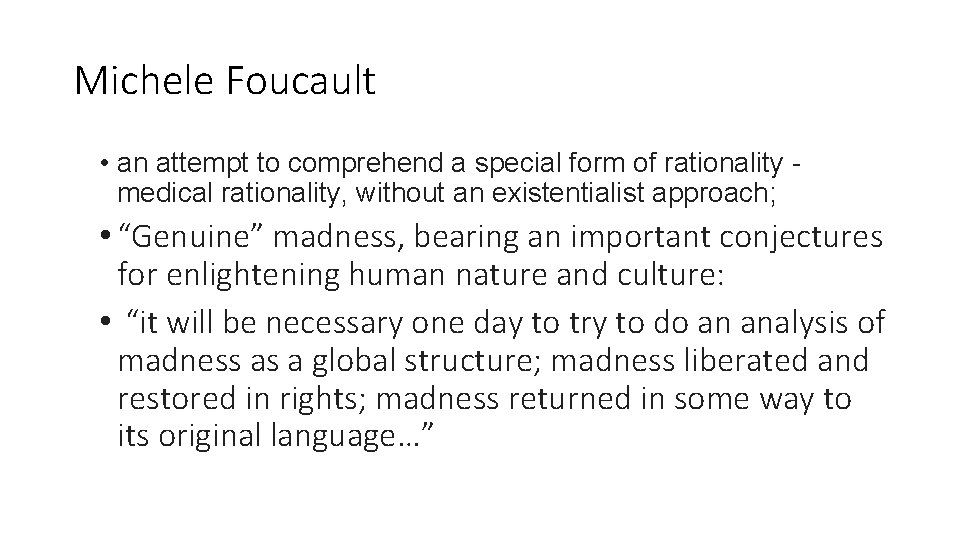 Michele Foucault

• an attempt to comprehend a special form of rationality - medical rationality, without an existentialist approach;

• “Genuine” madness, bearing an important conjectures for enlightening human nature and culture:

• “it will be necessary one day to try to do an analysis of madness as a global structure; madness liberated and restored in rights; madness returned in some way to its original language…”